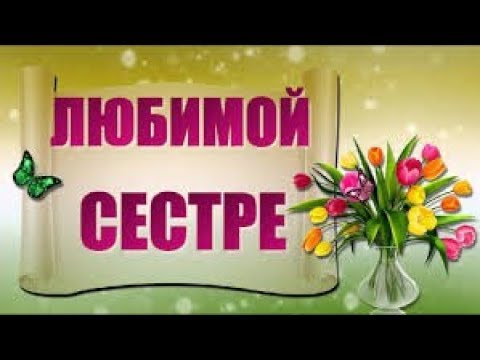 ЛЮБИМОЙ
СЕСТРЕ